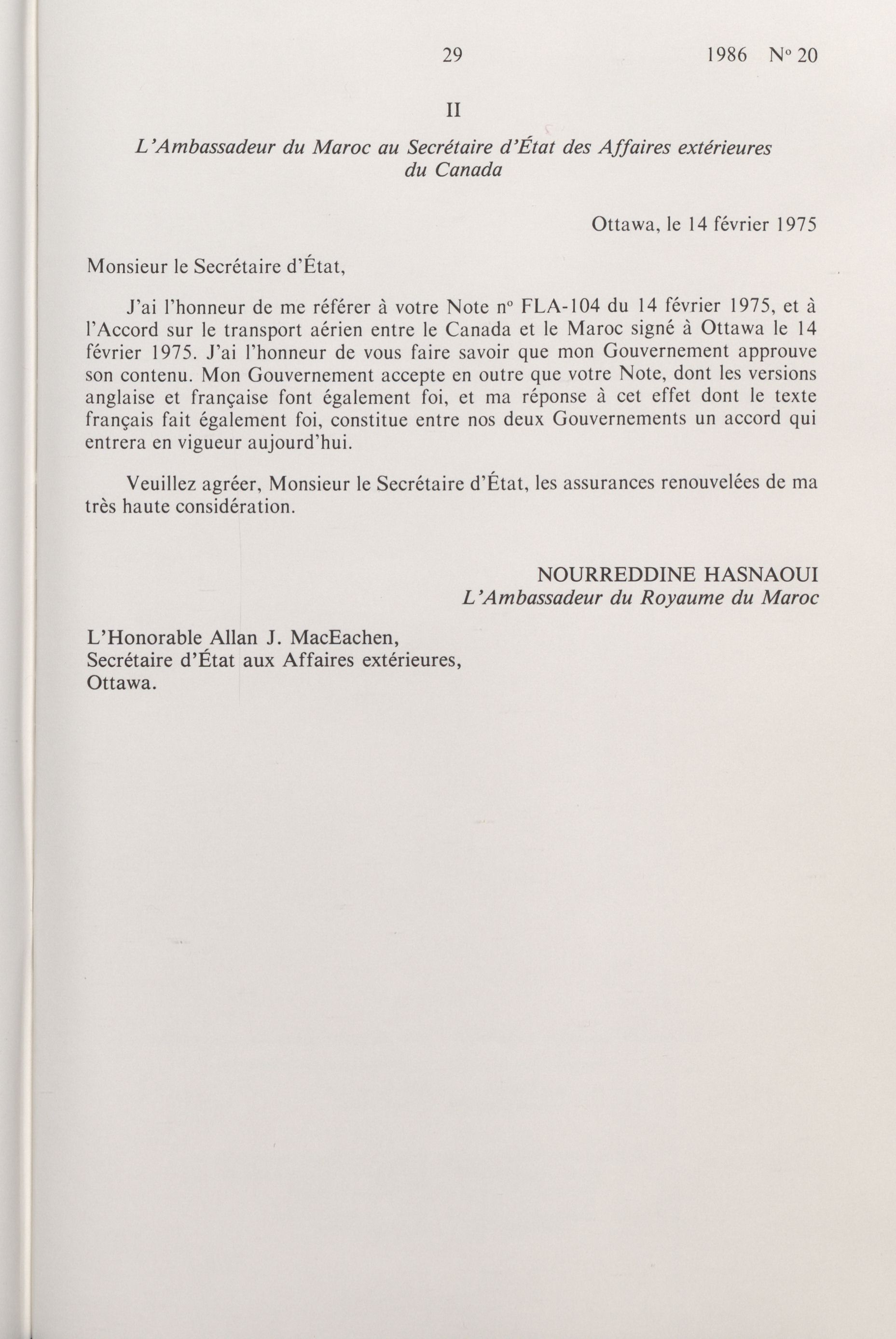 29 1986 N° 20

II

L'Ambassadeur du Maroc au Secrétaire d'État des Affaires extérieures du Canada

Ottawa, le 14 février 1975

Monsieur le Secrétaire d'État,

J'ai l'honneur de me référer à votre Note n° FLA-104 du 14 février 1975, et à l'Accord sur le transport aérien entre le Canada et le Maroc signé à Ottawa le 14 février 1975. J'ai l'honneur de vous faire savoir que mon Gouvernement approuve son contenu. Mon Gouvernement accepte en outre que votre Note, dont les versions anglaise et française font également foi, et ma réponse à cet effet dont le texte français fait également foi, constitue entre nos deux Gouvernements un accord qui entrera en vigueur aujourd'hui.

Veuillez agréer, Monsieur le Secrétaire d'État, les assurances renouvelées de ma très haute considération.

NOURREDDINE HASNAOUI
L'Ambassadeur du Royaume du Maroc

L'Honorable Allan J. MacEachen,
Secrétaire d'État aux Affaires extérieures,
Ottawa.